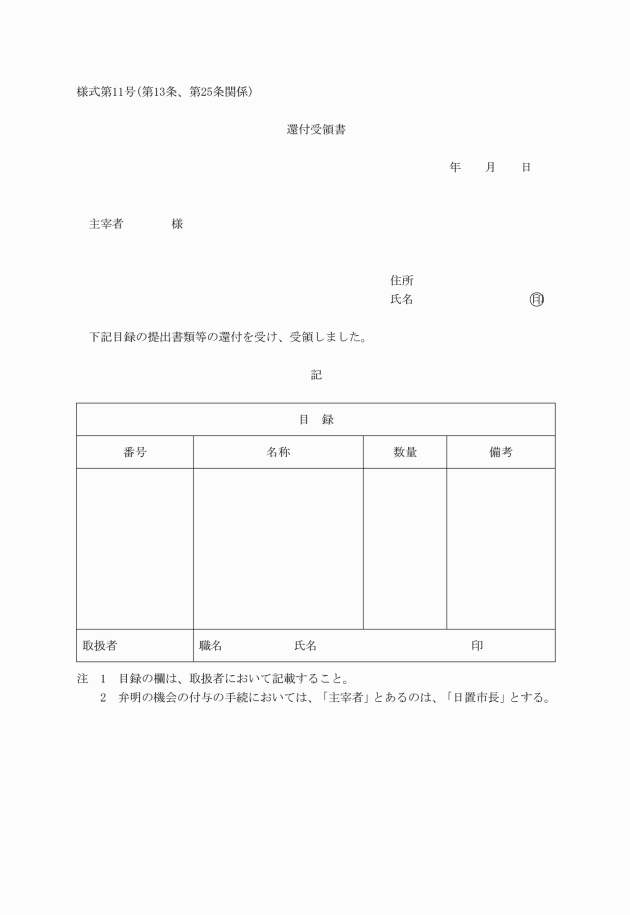 様式第11号(第13条、第25条関係)

還付受領書

年　　月　　日

主宰者　　　　様

住所
氏名　　　　　　　　　　㊞

下記目録の提出書類等の還付を受け、受領しました。

記

| 目　録 | | | |
|---|---|---|---|
| 番号 | 名称 | 数量 | 備考 |
| | | | |
| 取扱者 | 職名　　　　　氏名　　　　　　　　　　印 | | |

注　1　目録の欄は、取扱者において記載すること。
　　2　弁明の機会の付与の手続においては、「主宰者」とあるのは、「日置市長」とする。